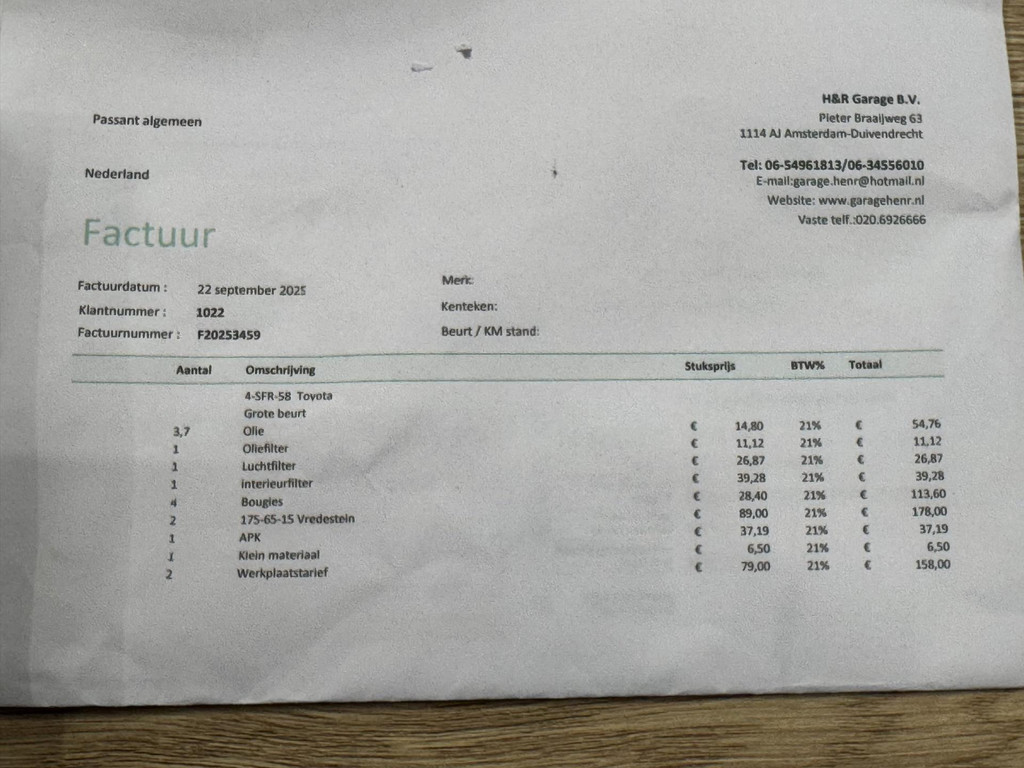 Passant algemeen

Nederland

H&R Garage B.V.
Pieter Braaijweg 63
1114 AJ Amsterdam-Duivendrecht

Tel: 06-54961813/06-34556010
E-mail:garage.henr@hotmail.nl
Website: www.garagehenr.nl
Vaste telf.:020.6926666

Factuur

Factuurdatum : 22 september 2025
Klantnummer : 1022
Factuurnummer : F20253459

Merk:
Kenteken:
Beurt / KM stand:

| Aantal | Omschrijving | Stuksprijs | BTW% | Totaal |
|---|---|---|---|---|
| | 4-SFR-58 Toyota | | | |
| | Grote beurt | | | |
| 3,7 | Olie | € 14,80 | 21% | € 54,76 |
| 1 | Oliefilter | € 11,12 | 21% | € 11,12 |
| 1 | Luchtfilter | € 26,87 | 21% | € 26,87 |
| 1 | interieurfilter | € 39,28 | 21% | € 39,28 |
| 4 | Bougies | € 28,40 | 21% | € 113,60 |
| 2 | 175-65-15 Vredestein | € 89,00 | 21% | € 178,00 |
| 1 | APK | € 37,19 | 21% | € 37,19 |
| 1 | Klein materiaal | € 6,50 | 21% | € 6,50 |
| 2 | Werkplaatstarief | € 79,00 | 21% | € 158,00 |